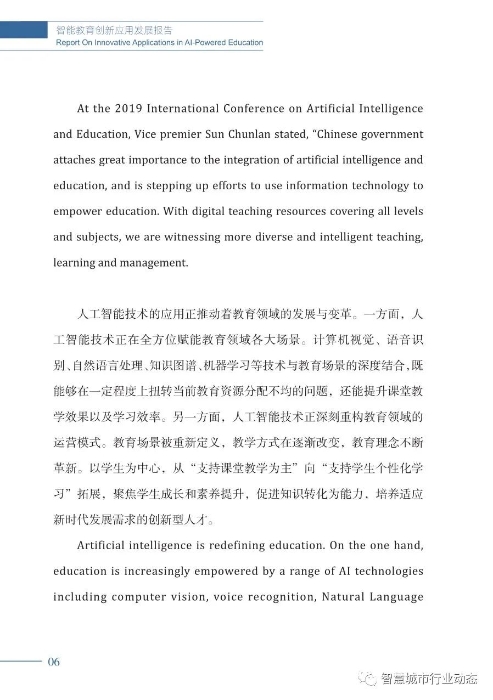 智能教育创新应用发展报告
Report On Innovative Applications in AI-Powered Education

At the 2019 International Conference on Artificial Intelligence and Education, Vice premier Sun Chunlan stated, "Chinese government attaches great importance to the integration of artificial intelligence and education, and is stepping up efforts to use information technology to empower education. With digital teaching resources covering all levels and subjects, we are witnessing more diverse and intelligent teaching, learning and management.

人工智能技术的应用正推动着教育领域的发展与变革。一方面，人工智能技术正在全方位赋能教育领域各大场景。计算机视觉、语音识别、自然语言处理、知识图谱、机器学习等技术与教育场景的深度结合，既能够在一定程度上扭转当前教育资源分配不均的问题，还能提升课堂教学效果以及学习效率。另一方面，人工智能技术正深刻重构教育领域的运营模式。教育场景被重新定义，教学方式在逐渐改变，教育理念不断革新。以学生为中心，从"支持课堂教学为主"向"支持学生个性化学习"拓展，聚焦学生成长和素养提升，促进知识转化为能力，培养适应新时代发展需求的创新型人才。

Artificial intelligence is redefining education. On the one hand, education is increasingly empowered by a range of AI technologies including computer vision, voice recognition, Natural Language

06

智慧城市行业动态